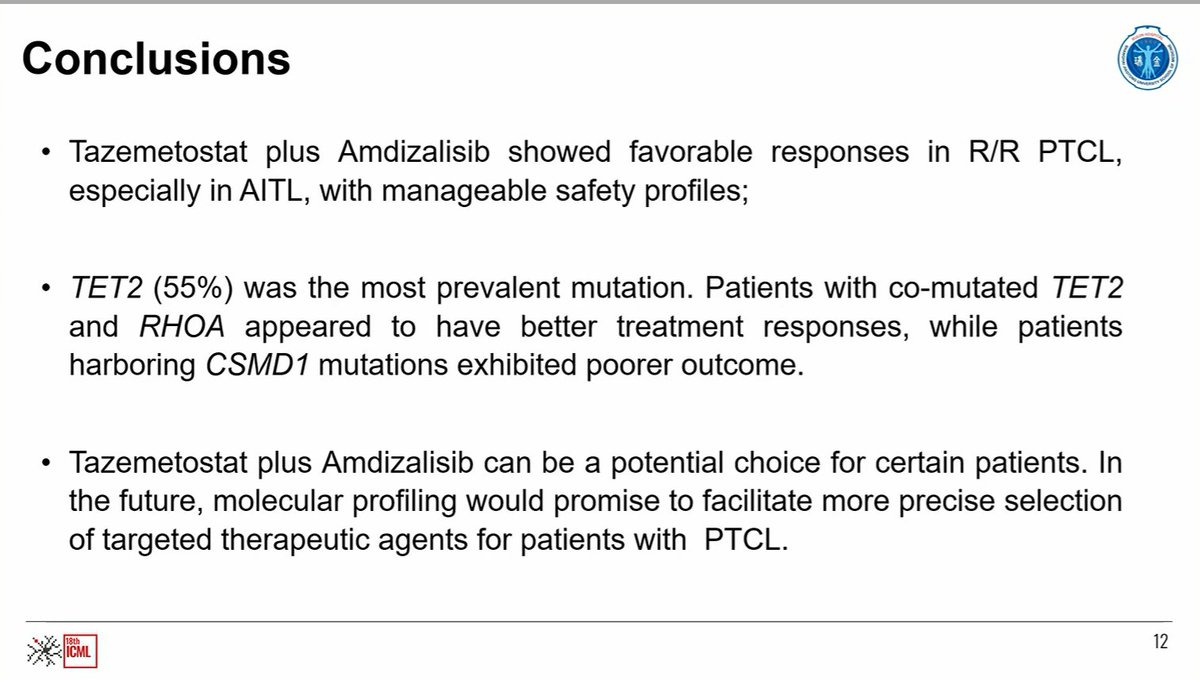 Conclusions

• Tazemetostat plus Amdizalisib showed favorable responses in R/R PTCL, especially in AITL, with manageable safety profiles;

• TET2 (55%) was the most prevalent mutation. Patients with co-mutated TET2 and RHOA appeared to have better treatment responses, while patients harboring CSMD1 mutations exhibited poorer outcome.

• Tazemetostat plus Amdizalisib can be a potential choice for certain patients. In the future, molecular profiling would promise to facilitate more precise selection of targeted therapeutic agents for patients with PTCL.

18th ICML

12